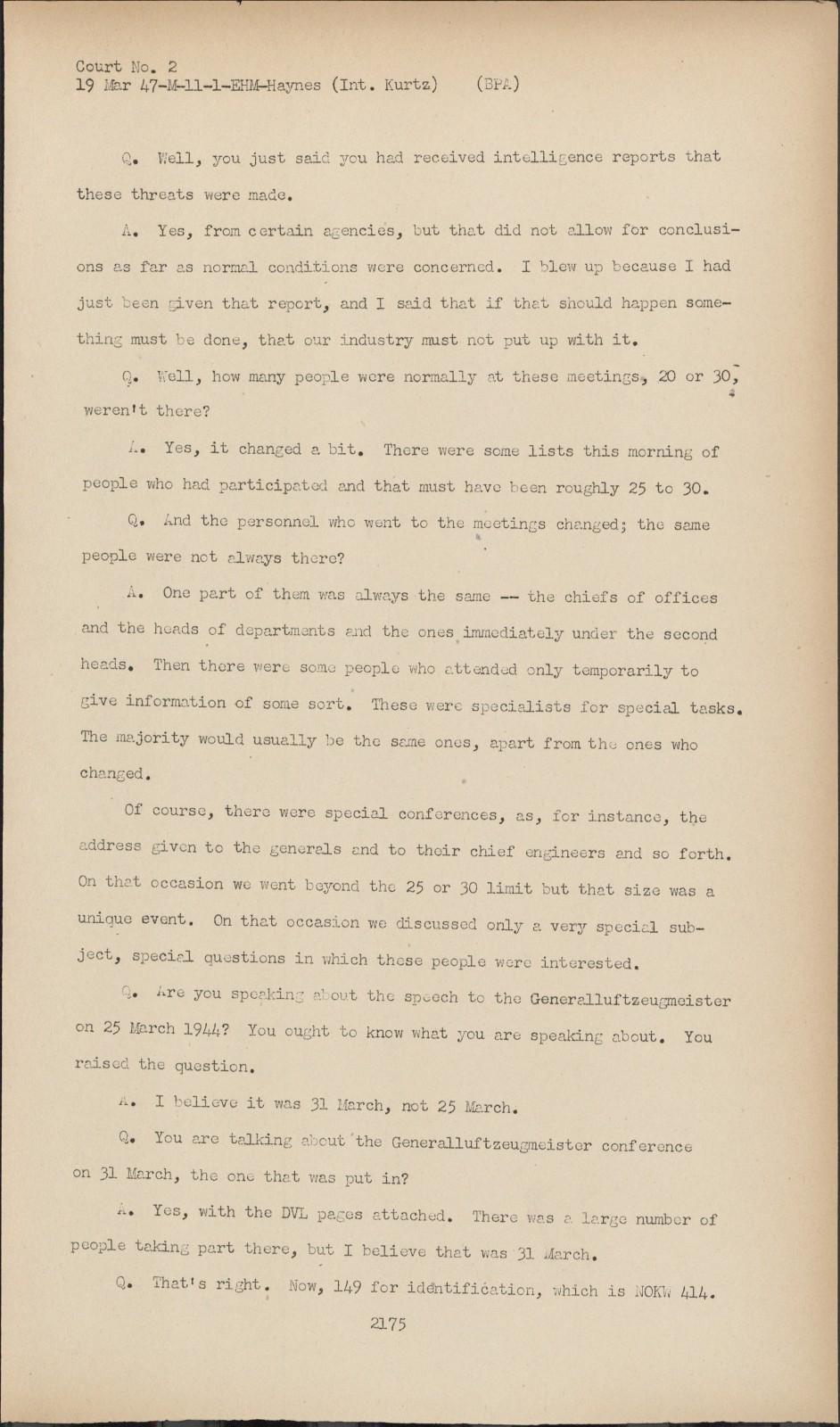 Court No. 2
19 Mar 47-M-11-1-EHM-Haynes (Int. Kurtz) (BPA)

Q. Well, you just said you had received intelligence reports that these threats were made.

A. Yes, from certain agencies, but that did not allow for conclusions as far as normal conditions were concerned. I blew up because I had just been given that report, and I said that if that should happen something must be done, that our industry must not put up with it.

Q. Well, how many people were normally at these meetings, 20 or 30, weren't there?

A. Yes, it changed a bit. There were some lists this morning of people who had participated and that must have been roughly 25 to 30.

Q. And the personnel who went to the meetings changed; the same people were not always there?

A. One part of them was always the same -- the chiefs of offices and the heads of departments and the ones immediately under the second heads. Then there were some people who attended only temporarily to give information of some sort. These were specialists for special tasks. The majority would usually be the same ones, apart from the ones who changed.

Of course, there were special conferences, as, for instance, the address given to the generals and to their chief engineers and so forth. On that occasion we went beyond the 25 or 30 limit but that size was a unique event. On that occasion we discussed only a very special subject, special questions in which these people were interested.

Q. Are you speaking about the speech to the Generalluftzeugmeister on 25 March 1944? You ought to know what you are speaking about. You raised the question.

A. I believe it was 31 March, not 25 March.

Q. You are talking about the Generalluftzeugmeister conference on 31 March, the one that was put in?

A. Yes, with the DVL pages attached. There was a large number of people taking part there, but I believe that was 31 March.

Q. That's right. Now, 149 for identification, which is NOKW 414.

2175